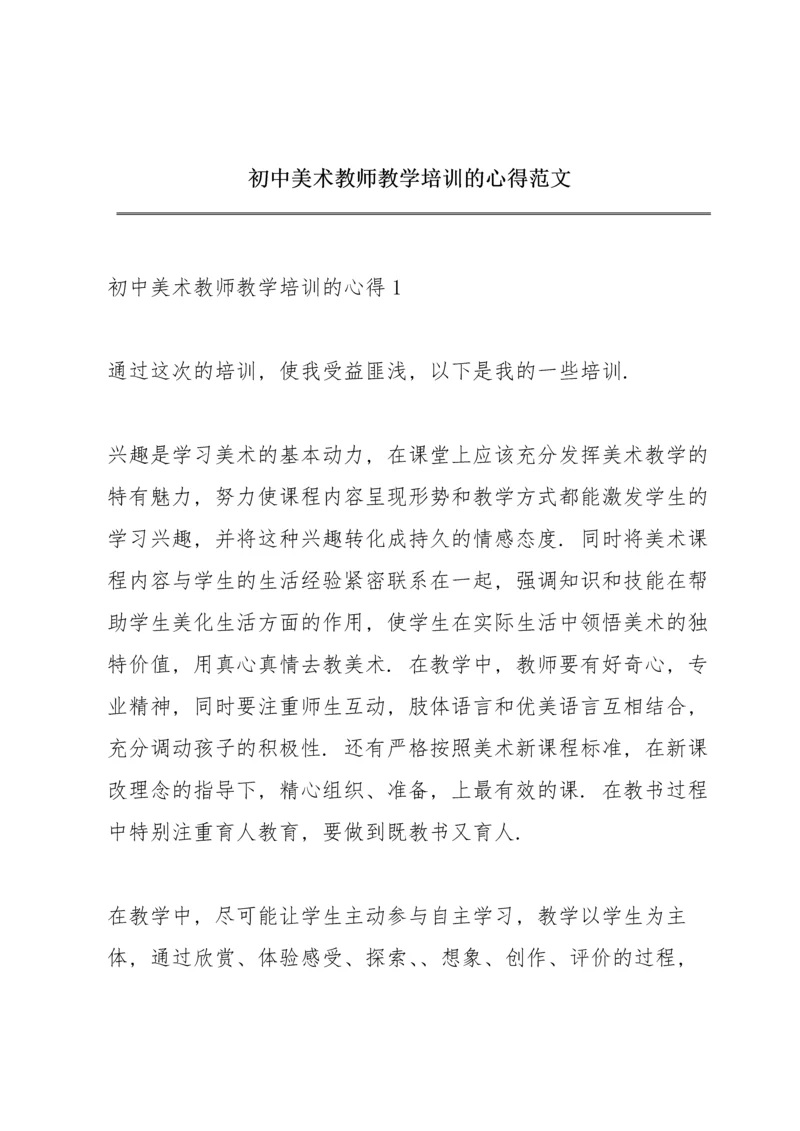 初中美术教师教学培训的心得范文

初中美术教师教学培训的心得1

通过这次的培训，使我受益匪浅，以下是我的一些培训.

兴趣是学习美术的基本动力，在课堂上应该充分发挥美术教学的特有魅力，努力使课程内容呈现形势和教学方式都能激发学生的学习兴趣，并将这种兴趣转化成持久的情感态度. 同时将美术课程内容与学生的生活经验紧密联系在一起，强调知识和技能在帮助学生美化生活方面的作用，使学生在实际生活中领悟美术的独特价值，用真心真情去教美术. 在教学中，教师要有好奇心，专业精神，同时要注重师生互动，肢体语言和优美语言互相结合，充分调动孩子的积极性. 还有严格按照美术新课程标准，在新课改理念的指导下，精心组织、准备，上最有效的课. 在教书过程中特别注重育人教育，要做到既教书又育人.

在教学中，尽可能让学生主动参与自主学习，教学以学生为主体，通过欣赏、体验感受、探索、、想象、创作、评价的过程，